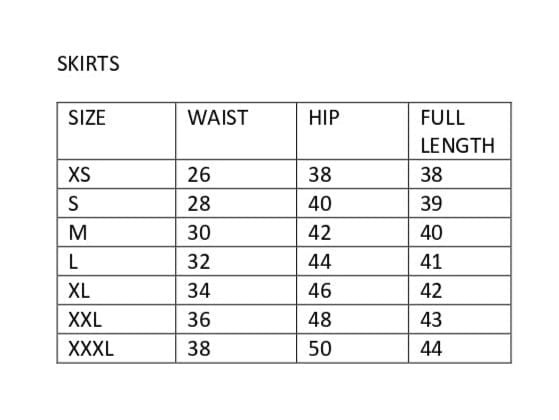 SKIRTS

| SIZE | WAIST | HIP | FULL LENGTH |
|---|---|---|---|
| XS | 26 | 38 | 38 |
| S | 28 | 40 | 39 |
| M | 30 | 42 | 40 |
| L | 32 | 44 | 41 |
| XL | 34 | 46 | 42 |
| XXL | 36 | 48 | 43 |
| XXXL | 38 | 50 | 44 |